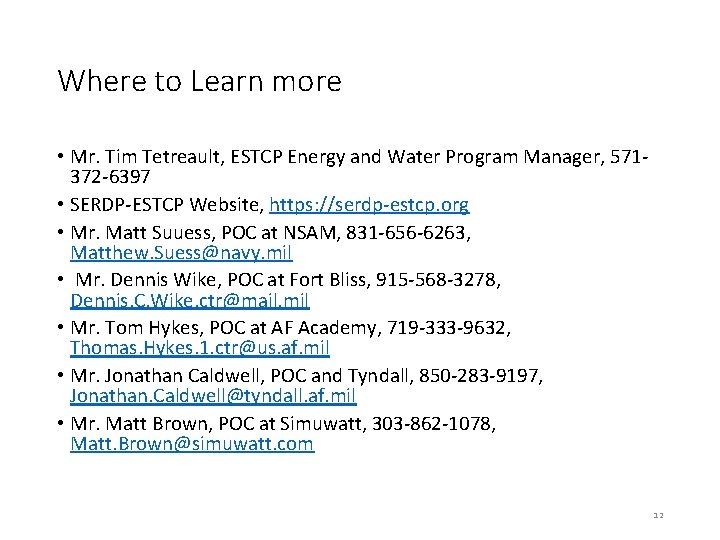 Where to Learn more

• Mr. Tim Tetreault, ESTCP Energy and Water Program Manager, 571-372-6397
• SERDP-ESTCP Website, https://serdp-estcp.org
• Mr. Matt Suuess, POC at NSAM, 831-656-6263, Matthew.Suess@navy.mil
• Mr. Dennis Wike, POC at Fort Bliss, 915-568-3278, Dennis.C.Wike.ctr@mail.mil
• Mr. Tom Hykes, POC at AF Academy, 719-333-9632, Thomas.Hykes.1.ctr@us.af.mil
• Mr. Jonathan Caldwell, POC and Tyndall, 850-283-9197, Jonathan.Caldwell@tyndall.af.mil
• Mr. Matt Brown, POC at Simuwatt, 303-862-1078, Matt.Brown@simuwatt.com

12